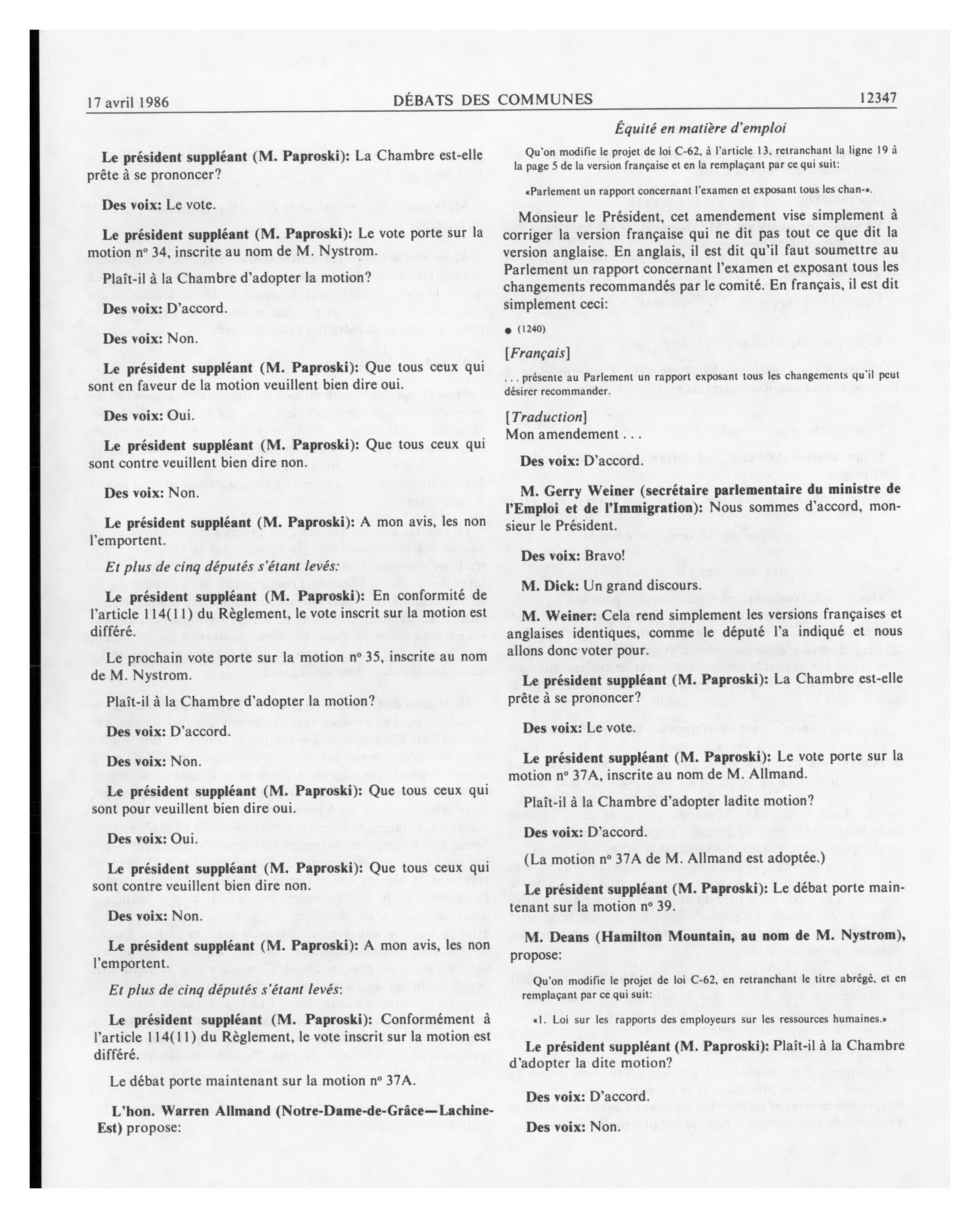 17 avril 1986 DÉBATS DES COMMUNES 12347

Le président suppléant (M. Paproski): La Chambre est-elle prête à se prononcer?

Des voix: Le vote.

Le président suppléant (M. Paproski): Le vote porte sur la motion nº 34, inscrite au nom de M. Nystrom.

Plaît-il à la Chambre d'adopter la motion?

Des voix: D'accord.

Des voix: Non.

Le président suppléant (M. Paproski): Que tous ceux qui sont en faveur de la motion veuillent bien dire oui.

Des voix: Oui.

Le président suppléant (M. Paproski): Que tous ceux qui sont contre veuillent bien dire non.

Des voix: Non.

Le président suppléant (M. Paproski): A mon avis, les non l'emportent.

Et plus de cinq députés s'étant levés:

Le président suppléant (M. Paproski): En conformité de l'article 114(11) du Règlement, le vote inscrit sur la motion est différé.

Le prochain vote porte sur la motion nº 35, inscrite au nom de M. Nystrom.

Plaît-il à la Chambre d'adopter la motion?

Des voix: D'accord.

Des voix: Non.

Le président suppléant (M. Paproski): Que tous ceux qui sont pour veuillent bien dire oui.

Des voix: Oui.

Le président suppléant (M. Paproski): Que tous ceux qui sont contre veuillent bien dire non.

Des voix: Non.

Le président suppléant (M. Paproski): A mon avis, les non l'emportent.

Et plus de cinq députés s'étant levés:

Le président suppléant (M. Paproski): Conformément à l'article 114(11) du Règlement, le vote inscrit sur la motion est différé.

Le débat porte maintenant sur la motion nº 37A.

L'hon. Warren Allmand (Notre-Dame-de-Grâce—Lachine-Est) propose:

Équité en matière d'emploi

Qu'on modifie le projet de loi C-62, à l'article 13, retranchant la ligne 19 à la page 5 de la version française et en la remplaçant par ce qui suit:

«Parlement un rapport concernant l'examen et exposant tous les chan-».

Monsieur le Président, cet amendement vise simplement à corriger la version française qui ne dit pas tout ce que dit la version anglaise. En anglais, il est dit qu'il faut soumettre au Parlement un rapport concernant l'examen et exposant tous les changements recommandés par le comité. En français, il est dit simplement ceci:

● (1240)

[Français]

. . . présente au Parlement un rapport exposant tous les changements qu'il peut désirer recommander.

[Traduction]
Mon amendement . . .

Des voix: D'accord.

M. Gerry Weiner (secrétaire parlementaire du ministre de l'Emploi et de l'Immigration): Nous sommes d'accord, monsieur le Président.

Des voix: Bravo!

M. Dick: Un grand discours.

M. Weiner: Cela rend simplement les versions françaises et anglaises identiques, comme le député l'a indiqué et nous allons donc voter pour.

Le président suppléant (M. Paproski): La Chambre est-elle prête à se prononcer?

Des voix: Le vote.

Le président suppléant (M. Paproski): Le vote porte sur la motion nº 37A, inscrite au nom de M. Allmand.

Plaît-il à la Chambre d'adopter ladite motion?

Des voix: D'accord.

(La motion nº 37A de M. Allmand est adoptée.)

Le président suppléant (M. Paproski): Le débat porte maintenant sur la motion nº 39.

M. Deans (Hamilton Mountain, au nom de M. Nystrom), propose:

Qu'on modifie le projet de loi C-62, en retranchant le titre abrégé, et en remplaçant par ce qui suit:

«1. Loi sur les rapports des employeurs sur les ressources humaines.»

Le président suppléant (M. Paproski): Plaît-il à la Chambre d'adopter la dite motion?

Des voix: D'accord.

Des voix: Non.